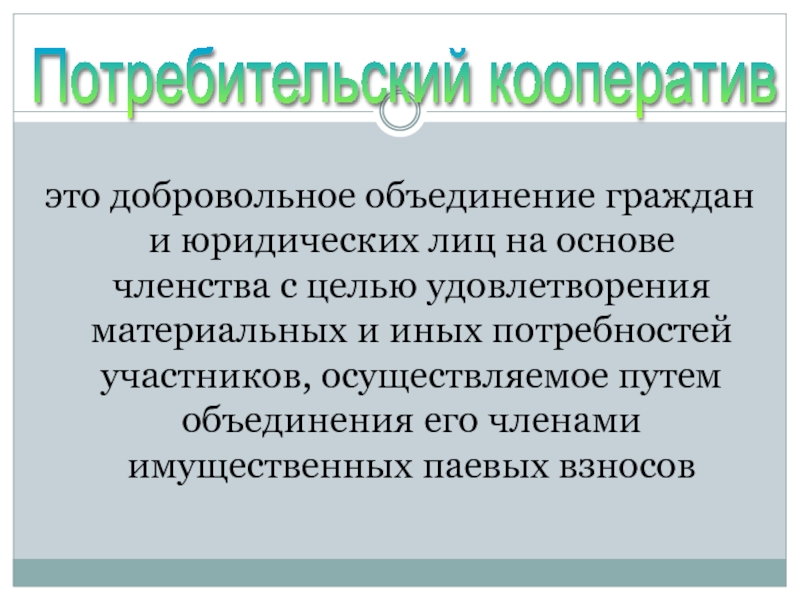 Потребительский кооператив

это добровольное объединение граждан и юридических лиц на основе членства с целью удовлетворения материальных и иных потребностей участников, осуществляемое путем объединения его членами имущественных паевых взносов